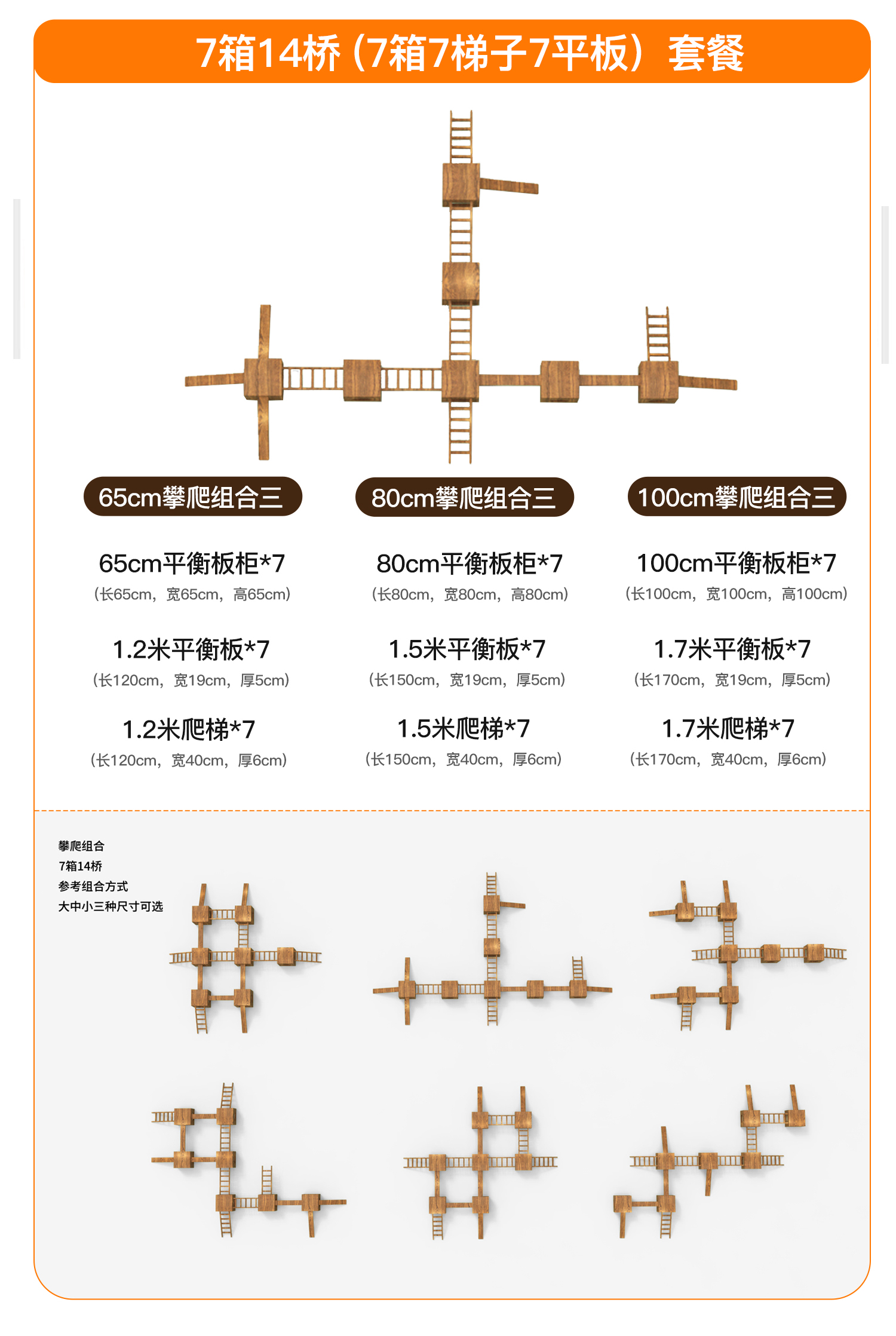 7箱14桥（7箱7梯子7平板）套餐

65cm攀爬组合三

65cm平衡板柜*7
（长65cm，宽65cm，高65cm）

1.2米平衡板*7
（长120cm，宽19cm，厚5cm）

1.2米爬梯*7
（长120cm，宽40cm，厚6cm）

80cm攀爬组合三

80cm平衡板柜*7
（长80cm，宽80cm，高80cm）

1.5米平衡板*7
（长150cm，宽19cm，厚5cm）

1.5米爬梯*7
（长150cm，宽40cm，厚6cm）

100cm攀爬组合三

100cm平衡板柜*7
（长100cm，宽100cm，高100cm）

1.7米平衡板*7
（长170cm，宽19cm，厚5cm）

1.7米爬梯*7
（长170cm，宽40cm，厚6cm）

攀爬组合
7箱14桥
参考组合方式
大中小三种尺寸可选